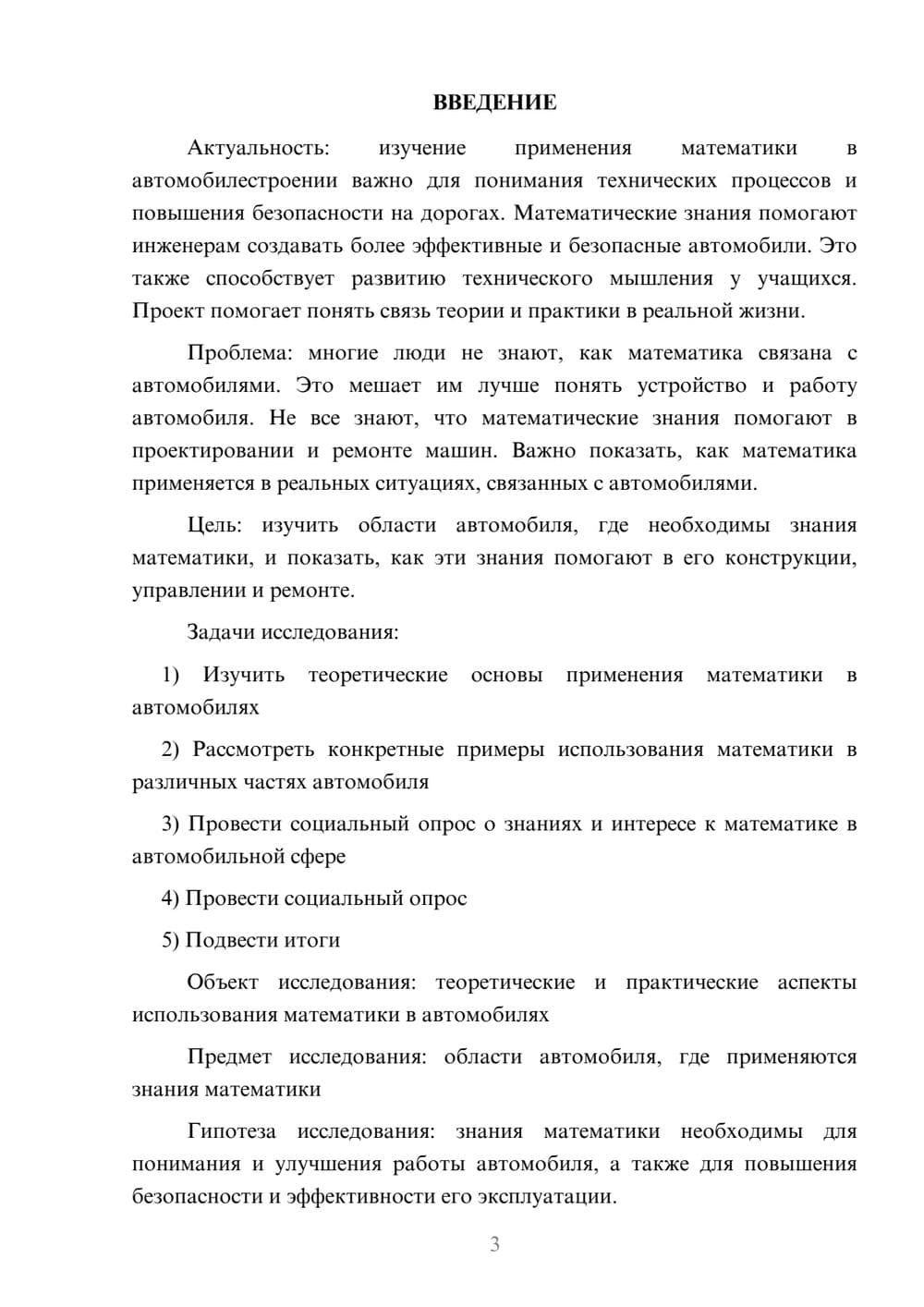 ВВЕДЕНИЕ

Актуальность: изучение применения математики в автомобилестроении важно для понимания технических процессов и повышения безопасности на дорогах. Математические знания помогают инженерам создавать более эффективные и безопасные автомобили. Это также способствует развитию технического мышления у учащихся. Проект помогает понять связь теории и практики в реальной жизни.

Проблема: многие люди не знают, как математика связана с автомобилями. Это мешает им лучше понять устройство и работу автомобиля. Не все знают, что математические знания помогают в проектировании и ремонте машин. Важно показать, как математика применяется в реальных ситуациях, связанных с автомобилями.

Цель: изучить области автомобиля, где необходимы знания математики, и показать, как эти знания помогают в его конструкции, управлении и ремонте.

Задачи исследования:

1) Изучить теоретические основы применения математики в автомобилях

2) Рассмотреть конкретные примеры использования математики в различных частях автомобиля

3) Провести социальный опрос о знаниях и интересе к математике в автомобильной сфере

4) Провести социальный опрос

5) Подвести итоги

Объект исследования: теоретические и практические аспекты использования математики в автомобилях

Предмет исследования: области автомобиля, где применяются знания математики

Гипотеза исследования: знания математики необходимы для понимания и улучшения работы автомобиля, а также для повышения безопасности и эффективности его эксплуатации.

3